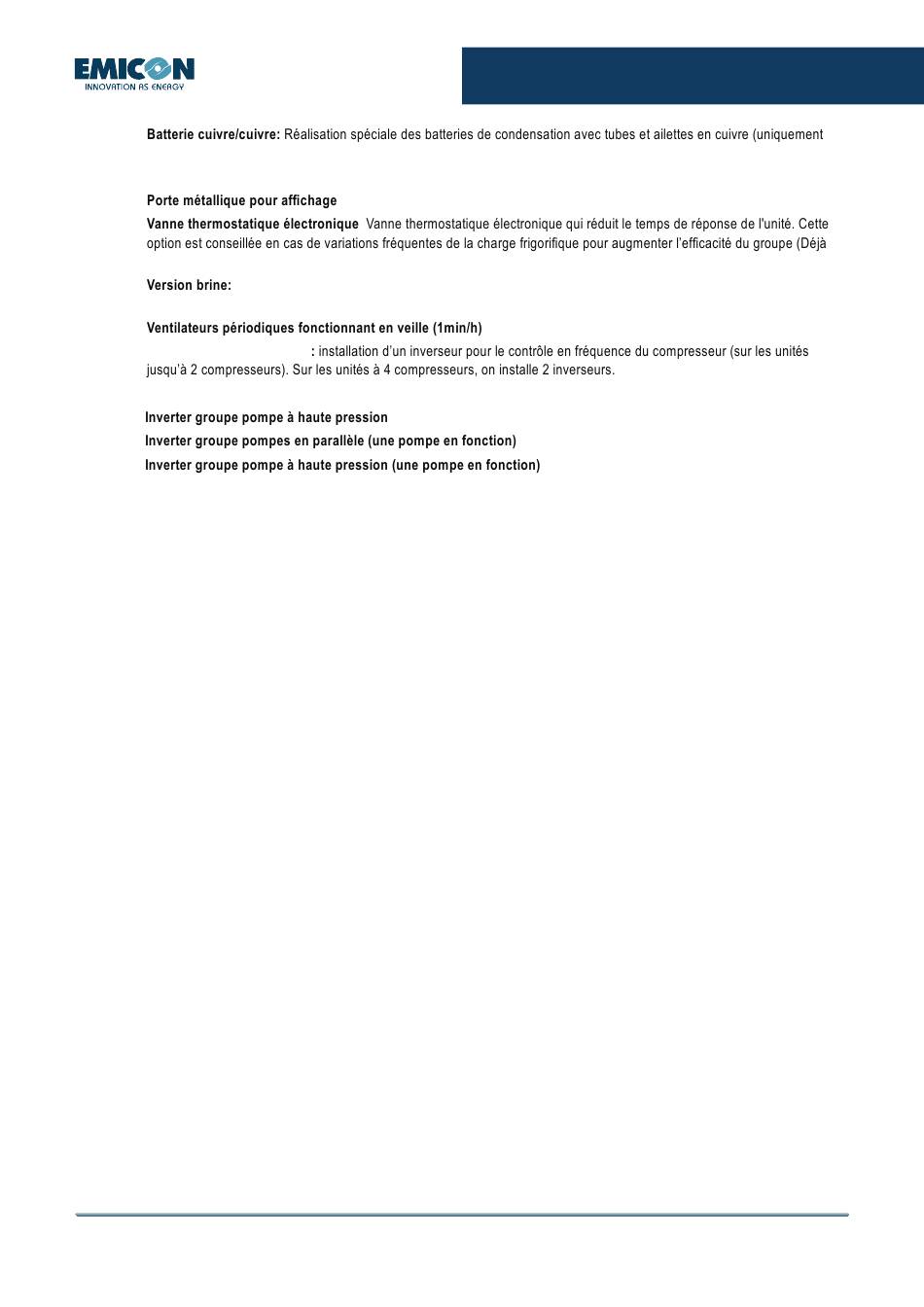 EMICON
INNOVATION AS ENERGY

**Batterie cuivre/cuivre:** Réalisation spéciale des batteries de condensation avec tubes et ailettes en cuivre (uniquement

**Porte métallique pour affichage**

**Vanne thermostatique électronique** Vanne thermostatique électronique qui réduit le temps de réponse de l'unité. Cette option est conseillée en cas de variations fréquentes de la charge frigorifique pour augmenter l'efficacité du groupe (Déjà

**Version brine:**

**Ventilateurs périodiques fonctionnant en veille (1min/h)**

**:** installation d'un inverseur pour le contrôle en fréquence du compresseur (sur les unités jusqu'à 2 compresseurs). Sur les unités à 4 compresseurs, on installe 2 inverseurs.

**Inverter groupe pompe à haute pression**

**Inverter groupe pompes en parallèle (une pompe en fonction)**

**Inverter groupe pompe à haute pression (une pompe en fonction)**